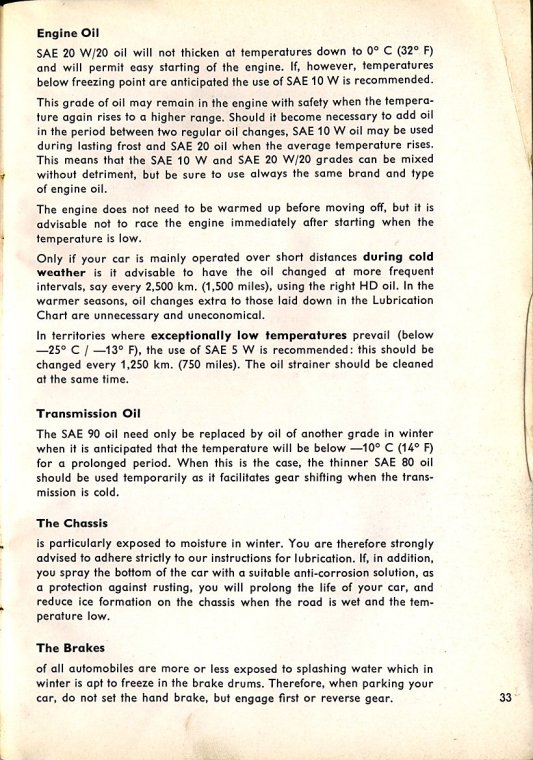 Engine Oil

SAE 20 W/20 oil will not thicken at temperatures down to 0° C (32° F) and will permit easy starting of the engine. If, however, temperatures below freezing point are anticipated the use of SAE 10 W is recommended.

This grade of oil may remain in the engine with safety when the temperature again rises to a higher range. Should it become necessary to add oil in the period between two regular oil changes, SAE 10 W oil may be used during lasting frost and SAE 20 oil when the average temperature rises. This means that the SAE 10 W and SAE 20 W/20 grades can be mixed without detriment, but be sure to use always the same brand and type of engine oil.

The engine does not need to be warmed up before moving off, but it is advisable not to race the engine immediately after starting when the temperature is low.

Only if your car is mainly operated over short distances during cold weather is it advisable to have the oil changed at more frequent intervals, say every 2,500 km. (1,500 miles), using the right HD oil. In the warmer seasons, oil changes extra to those laid down in the Lubrication Chart are unnecessary and uneconomical.

In territories where exceptionally low temperatures prevail (below —25° C / —13° F), the use of SAE 5 W is recommended: this should be changed every 1,250 km. (750 miles). The oil strainer should be cleaned at the same time.

Transmission Oil

The SAE 90 oil need only be replaced by oil of another grade in winter when it is anticipated that the temperature will be below —10° C (14° F) for a prolonged period. When this is the case, the thinner SAE 80 oil should be used temporarily as it facilitates gear shifting when the transmission is cold.

The Chassis

is particularly exposed to moisture in winter. You are therefore strongly advised to adhere strictly to our instructions for lubrication. If, in addition, you spray the bottom of the car with a suitable anti-corrosion solution, as a protection against rusting, you will prolong the life of your car, and reduce ice formation on the chassis when the road is wet and the temperature low.

The Brakes

of all automobiles are more or less exposed to splashing water which in winter is apt to freeze in the brake drums. Therefore, when parking your car, do not set the hand brake, but engage first or reverse gear.

33